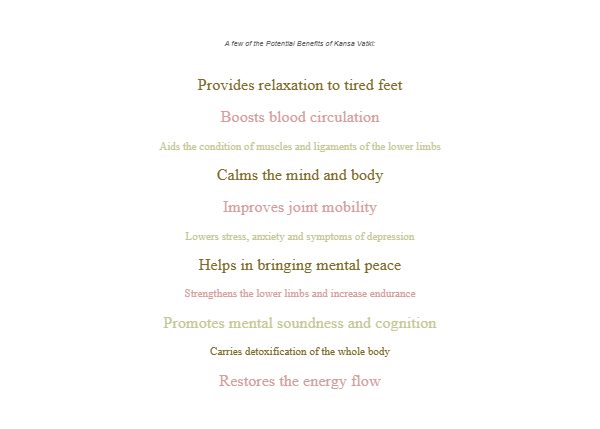 A few of the Potential Benefits of Kansa Vatki:

Provides relaxation to tired feet

Boosts blood circulation

Aids the condition of muscles and ligaments of the lower limbs

Calms the mind and body

Improves joint mobility

Lowers stress, anxiety and symptoms of depression

Helps in bringing mental peace

Strengthens the lower limbs and increase endurance

Promotes mental soundness and cognition

Carries detoxification of the whole body

Restores the energy flow